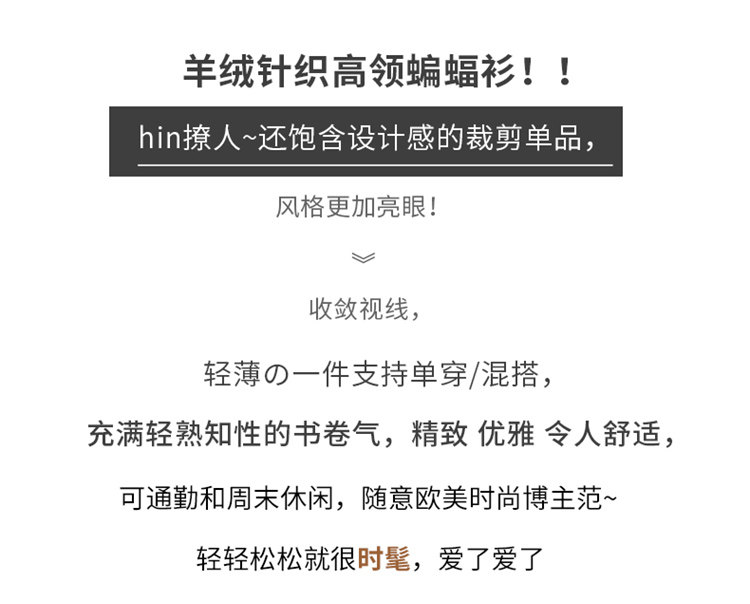 羊绒针织高领蝙蝠衫！！

hin撩人~还饱含设计感的裁剪单品，

风格更加亮眼！

收敛视线，

轻薄の一件支持单穿/混搭，

充满轻熟知性的书卷气，精致 优雅 令人舒适，

可通勤和周末休闲，随意欧美时尚博主范~

轻轻松松就很时髦，爱了爱了